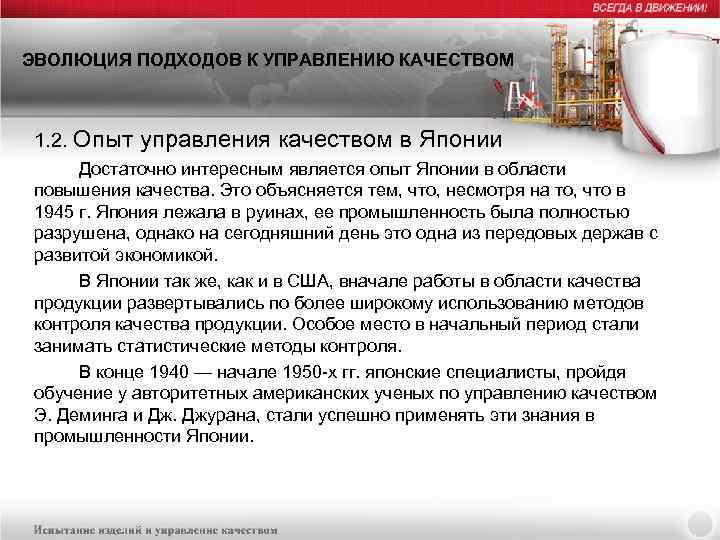 ВСЕГДА В ДВИЖЕНИИ!

ЭВОЛЮЦИЯ ПОДХОДОВ К УПРАВЛЕНИЮ КАЧЕСТВОМ

1.2. Опыт управления качеством в Японии

Достаточно интересным является опыт Японии в области повышения качества. Это объясняется тем, что, несмотря на то, что в 1945 г. Япония лежала в руинах, ее промышленность была полностью разрушена, однако на сегодняшний день это одна из передовых держав с развитой экономикой.

В Японии так же, как и в США, вначале работы в области качества продукции развертывались по более широкому использованию методов контроля качества продукции. Особое место в начальный период стали занимать статистические методы контроля.

В конце 1940 — начале 1950-х гг. японские специалисты, пройдя обучение у авторитетных американских ученых по управлению качеством Э. Деминга и Дж. Джурана, стали успешно применять эти знания в промышленности Японии.

Испытание изделий и управление качеством